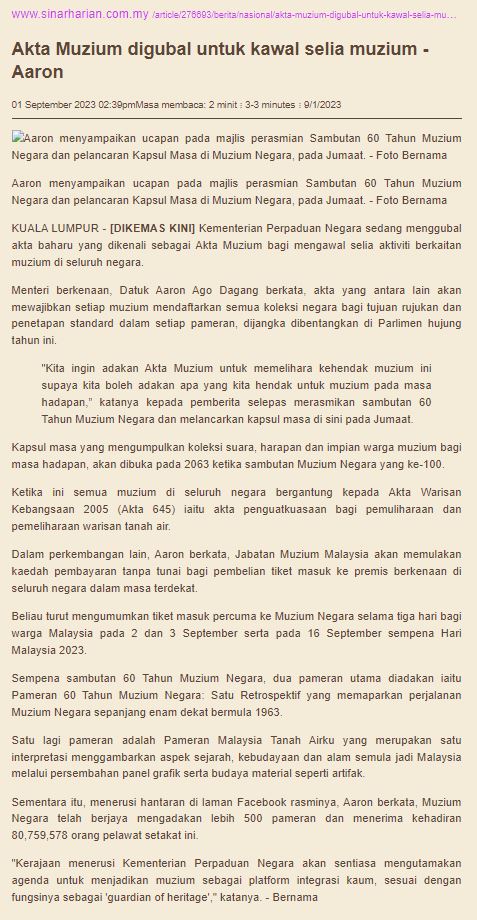 www.sinarharian.com.my /article/278693/berita/nasional/akta-muzium-digubal-untuk-kawal-selia-mu...

Akta Muzium digubal untuk kawal selia muzium - Aaron

01 September 2023 02:39pmMasa membaca: 2 minit : 3-3 minutes : 9/1/2023

Aaron menyampaikan ucapan pada majlis perasmian Sambutan 60 Tahun Muzium Negara dan pelancaran Kapsul Masa di Muzium Negara, pada Jumaat. - Foto Bernama

Aaron menyampaikan ucapan pada majlis perasmian Sambutan 60 Tahun Muzium Negara dan pelancaran Kapsul Masa di Muzium Negara, pada Jumaat. - Foto Bernama

KUALA LUMPUR - [DIKEMAS KINI] Kementerian Perpaduan Negara sedang menggubal akta baharu yang dikenali sebagai Akta Muzium bagi mengawal selia aktiviti berkaitan muzium di seluruh negara.

Menteri berkenaan, Datuk Aaron Ago Dagang berkata, akta yang antara lain akan mewajibkan setiap muzium mendaftarkan semua koleksi negara bagi tujuan rujukan dan penetapan standard dalam setiap pameran, dijangka dibentangkan di Parlimen hujung tahun ini.

"Kita ingin adakan Akta Muzium untuk memelihara kehendak muzium ini supaya kita boleh adakan apa yang kita hendak untuk muzium pada masa hadapan," katanya kepada pemberita selepas merasmikan sambutan 60 Tahun Muzium Negara dan melancarkan kapsul masa di sini pada Jumaat.

Kapsul masa yang mengumpulkan koleksi suara, harapan dan impian warga muzium bagi masa hadapan, akan dibuka pada 2063 ketika sambutan Muzium Negara yang ke-100.

Ketika ini semua muzium di seluruh negara bergantung kepada Akta Warisan Kebangsaan 2005 (Akta 645) iaitu akta penguatkuasaan bagi pemuliharaan dan pemeliharaan warisan tanah air.

Dalam perkembangan lain, Aaron berkata, Jabatan Muzium Malaysia akan memulakan kaedah pembayaran tanpa tunai bagi pembelian tiket masuk ke premis berkenaan di seluruh negara dalam masa terdekat.

Beliau turut mengumumkan tiket masuk percuma ke Muzium Negara selama tiga hari bagi warga Malaysia pada 2 dan 3 September serta pada 16 September sempena Hari Malaysia 2023.

Sempena sambutan 60 Tahun Muzium Negara, dua pameran utama diadakan iaitu Pameran 60 Tahun Muzium Negara: Satu Retrospektif yang memaparkan perjalanan Muzium Negara sepanjang enam dekat bermula 1963.

Satu lagi pameran adalah Pameran Malaysia Tanah Airku yang merupakan satu interpretasi menggambarkan aspek sejarah, kebudayaan dan alam semula jadi Malaysia melalui persembahan panel grafik serta budaya material seperti artifak.

Sementara itu, menerusi hantaran di laman Facebook rasminya, Aaron berkata, Muzium Negara telah berjaya mengadakan lebih 500 pameran dan menerima kehadiran 80,759,578 orang pelawat setakat ini.

"Kerajaan menerusi Kementerian Perpaduan Negara akan sentiasa mengutamakan agenda untuk menjadikan muzium sebagai platform integrasi kaum, sesuai dengan fungsinya sebagai 'guardian of heritage'," katanya. - Bernama